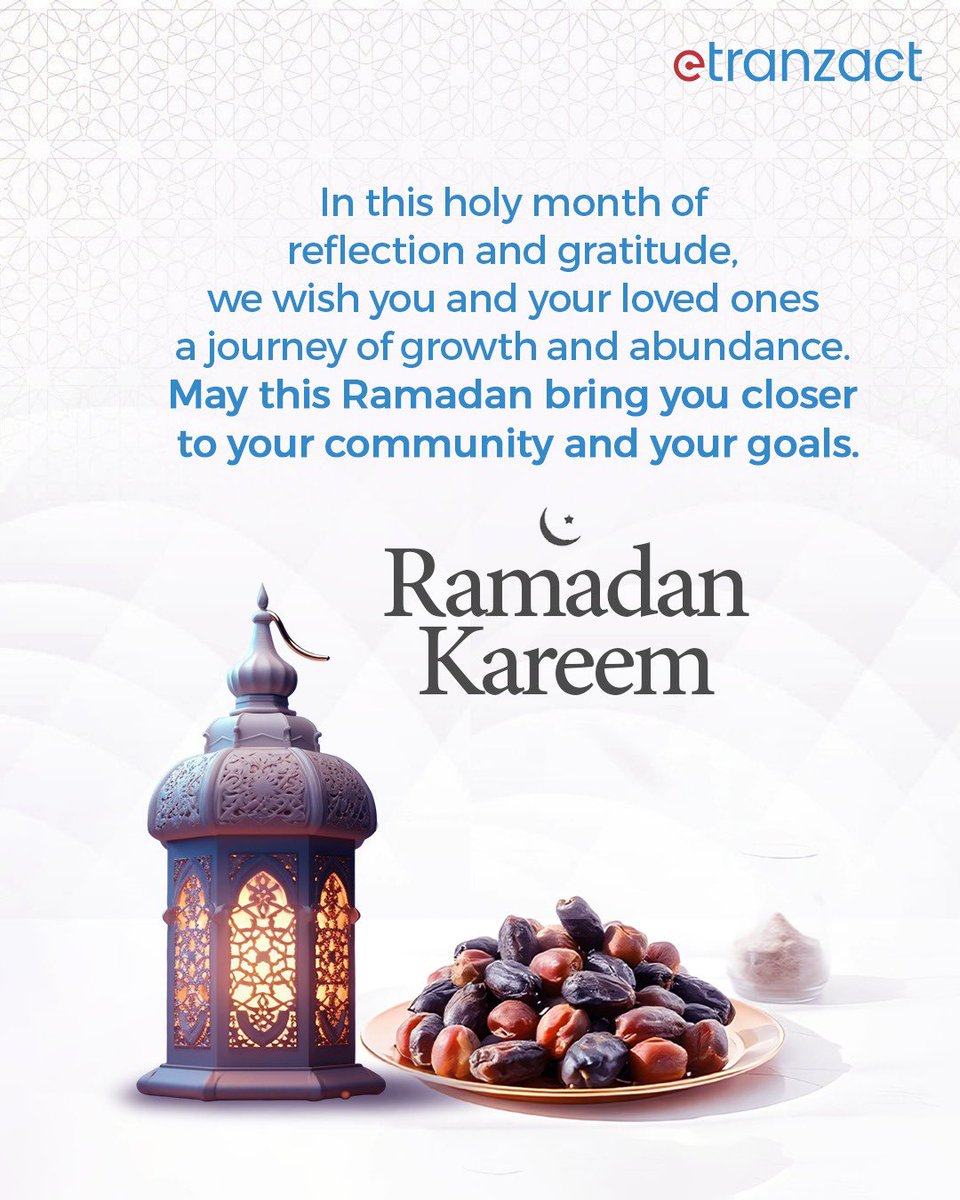 etranzact

In this holy month of reflection and gratitude, we wish you and your loved ones a journey of growth and abundance. May this Ramadan bring you closer to your community and your goals.

Ramadan Kareem